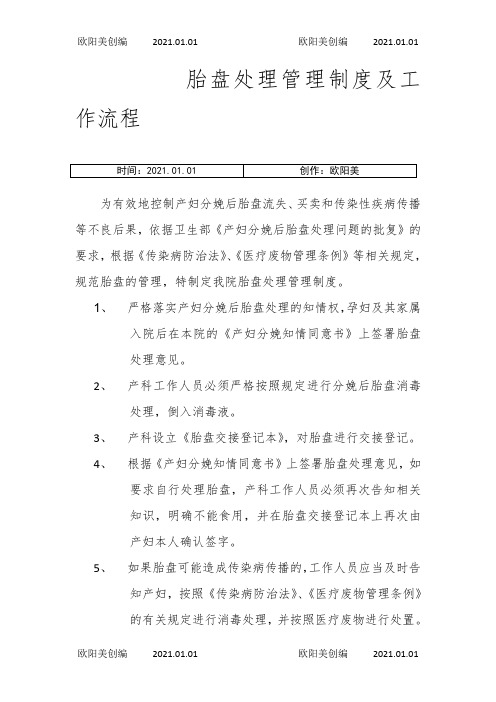 欧阳美创编 2021.01.01 欧阳美创编 2021.01.01

胎盘处理管理制度及工作流程

| 时间：2021.01.01 | 创作：欧阳美 |
|---|---|

为有效地控制产妇分娩后胎盘流失、买卖和传染性疾病传播等不良后果，依据卫生部《产妇分娩后胎盘处理问题的批复》的要求，根据《传染病防治法》、《医疗废物管理条例》等相关规定，规范胎盘的管理，特制定我院胎盘处理管理制度。

1、 严格落实产妇分娩后胎盘处理的知情权，孕妇及其家属入院后在本院的《产妇分娩知情同意书》上签署胎盘处理意见。

2、 产科工作人员必须严格按照规定进行分娩后胎盘消毒处理，倒入消毒液。

3、 产科设立《胎盘交接登记本》，对胎盘进行交接登记。

4、 根据《产妇分娩知情同意书》上签署胎盘处理意见，如要求自行处理胎盘，产科工作人员必须再次告知相关知识，明确不能食用，并在胎盘交接登记本上再次由产妇本人确认签字。

5、 如果胎盘可能造成传染病传播的，工作人员应当及时告知产妇，按照《传染病防治法》、《医疗废物管理条例》的有关规定进行消毒处理，并按照医疗废物进行处置。

欧阳美创编 2021.01.01 欧阳美创编 2021.01.01